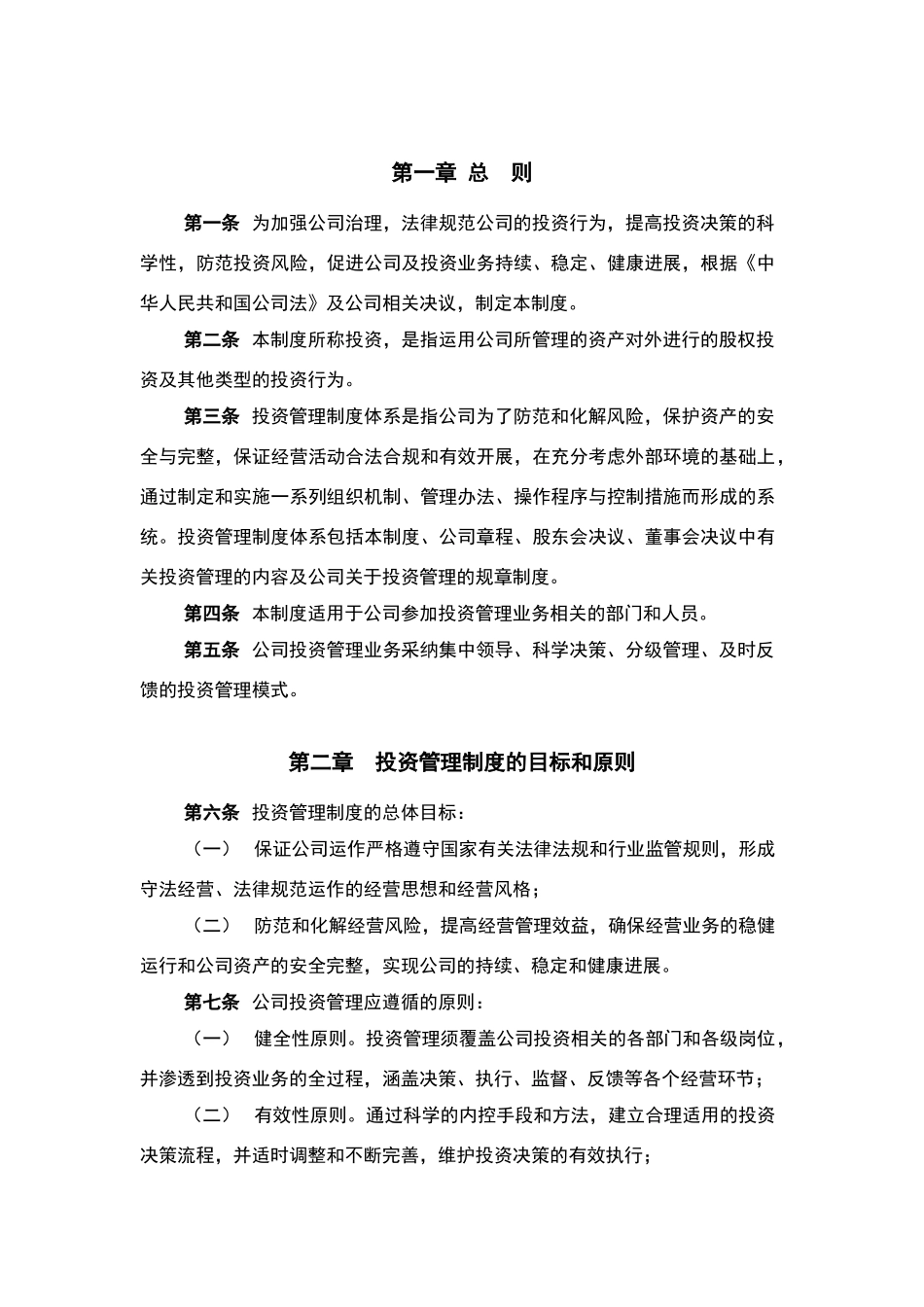 第一章 总　则

第一条　为加强公司治理，法律规范公司的投资行为，提高投资决策的科学性，防范投资风险，促进公司及投资业务持续、稳定、健康进展，根据《中华人民共和国公司法》及公司相关决议，制定本制度。

第二条　本制度所称投资，是指运用公司所管理的资产对外进行的股权投资及其他类型的投资行为。

第三条　投资管理制度体系是指公司为了防范和化解风险，保护资产的安全与完整，保证经营活动合法合规和有效开展，在充分考虑外部环境的基础上，通过制定和实施一系列组织机制、管理办法、操作程序与控制措施而形成的系统。投资管理制度体系包括本制度、公司章程、股东会决议、董事会决议中有关投资管理的内容及公司关于投资管理的规章制度。

第四条　本制度适用于公司参加投资管理业务相关的部门和人员。

第五条　公司投资管理业务采纳集中领导、科学决策、分级管理、及时反馈的投资管理模式。

第二章　投资管理制度的目标和原则

第六条　投资管理制度的总体目标：

（一）　保证公司运作严格遵守国家有关法律法规和行业监管规则，形成守法经营、法律规范运作的经营思想和经营风格；

（二）　防范和化解经营风险，提高经营管理效益，确保经营业务的稳健运行和公司资产的安全完整，实现公司的持续、稳定和健康进展。

第七条　公司投资管理应遵循的原则：

（一）　健全性原则。投资管理须覆盖公司投资相关的各部门和各级岗位，并渗透到投资业务的全过程，涵盖决策、执行、监督、反馈等各个经营环节；

（二）　有效性原则。通过科学的内控手段和方法，建立合理适用的投资决策流程，并适时调整和不断完善，维护投资决策的有效执行；